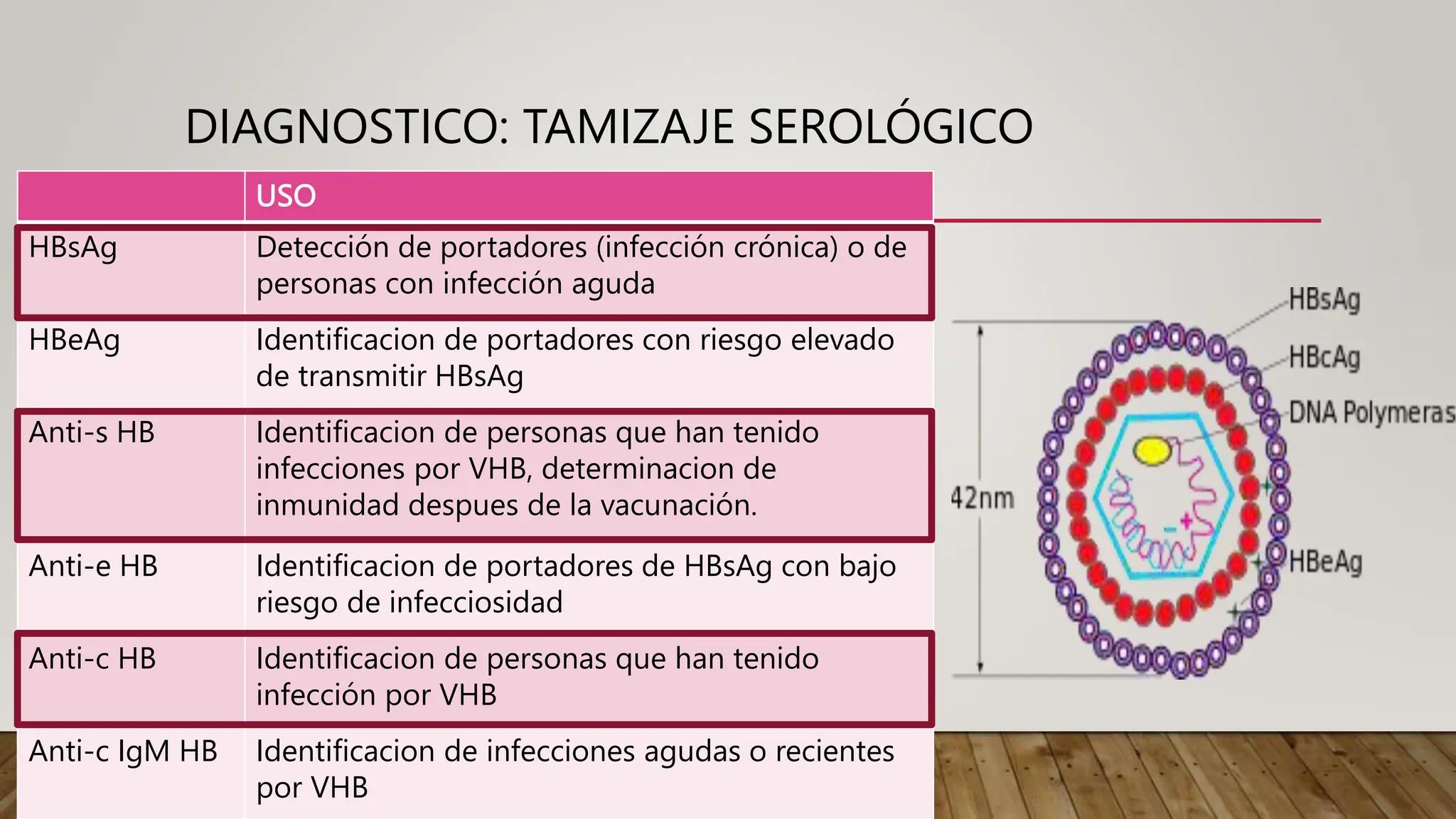 DIAGNOSTICO: TAMIZAJE SEROLÓGICO

| | USO |
|---|---|
| HBsAg | Detección de portadores (infección crónica) o de personas con infección aguda |
| HBeAg | Identificacion de portadores con riesgo elevado de transmitir HBsAg |
| Anti-s HB | Identificacion de personas que han tenido infecciones por VHB, determinacion de inmunidad despues de la vacunación. |
| Anti-e HB | Identificacion de portadores de HBsAg con bajo riesgo de infecciosidad |
| Anti-c HB | Identificacion de personas que han tenido infección por VHB |
| Anti-c IgM HB | Identificacion de infecciones agudas o recientes por VHB |

HBsAg
HBcAg
DNA Polymeras
42nm
HBeAg